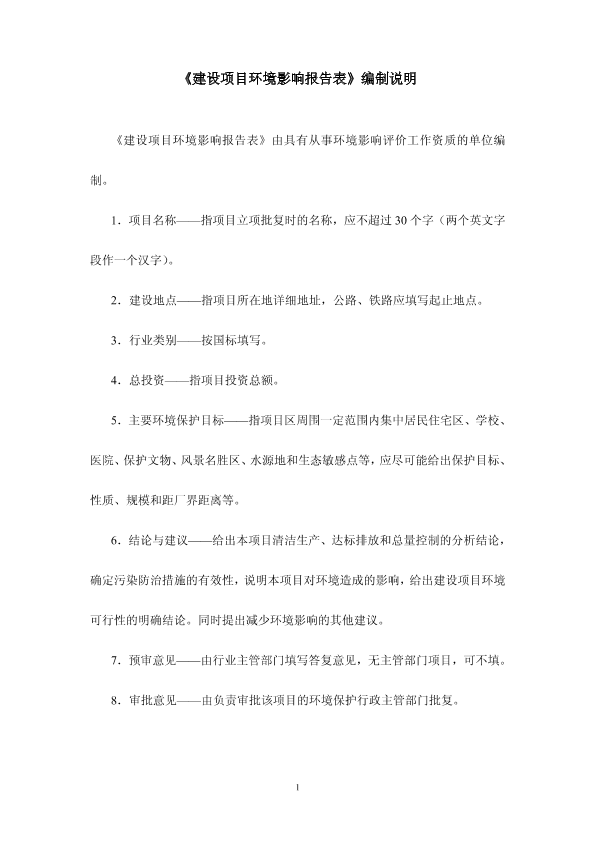 《建设项目环境影响报告表》编制说明

《建设项目环境影响报告表》由具有从事环境影响评价工作资质的单位编制。

1．项目名称——指项目立项批复时的名称，应不超过30个字（两个英文字段作一个汉字）。

2．建设地点——指项目所在地详细地址，公路、铁路应填写起止地点。

3．行业类别——按国标填写。

4．总投资——指项目投资总额。

5．主要环境保护目标——指项目区周围一定范围内集中居民住宅区、学校、医院、保护文物、风景名胜区、水源地和生态敏感点等，应尽可能给出保护目标、性质、规模和距厂界距离等。

6．结论与建议——给出本项目清洁生产、达标排放和总量控制的分析结论，确定污染防治措施的有效性，说明本项目对环境造成的影响，给出建设项目环境可行性的明确结论。同时提出减少环境影响的其他建议。

7．预审意见——由行业主管部门填写答复意见，无主管部门项目，可不填。

8．审批意见——由负责审批该项目的环境保护行政主管部门批复。

1